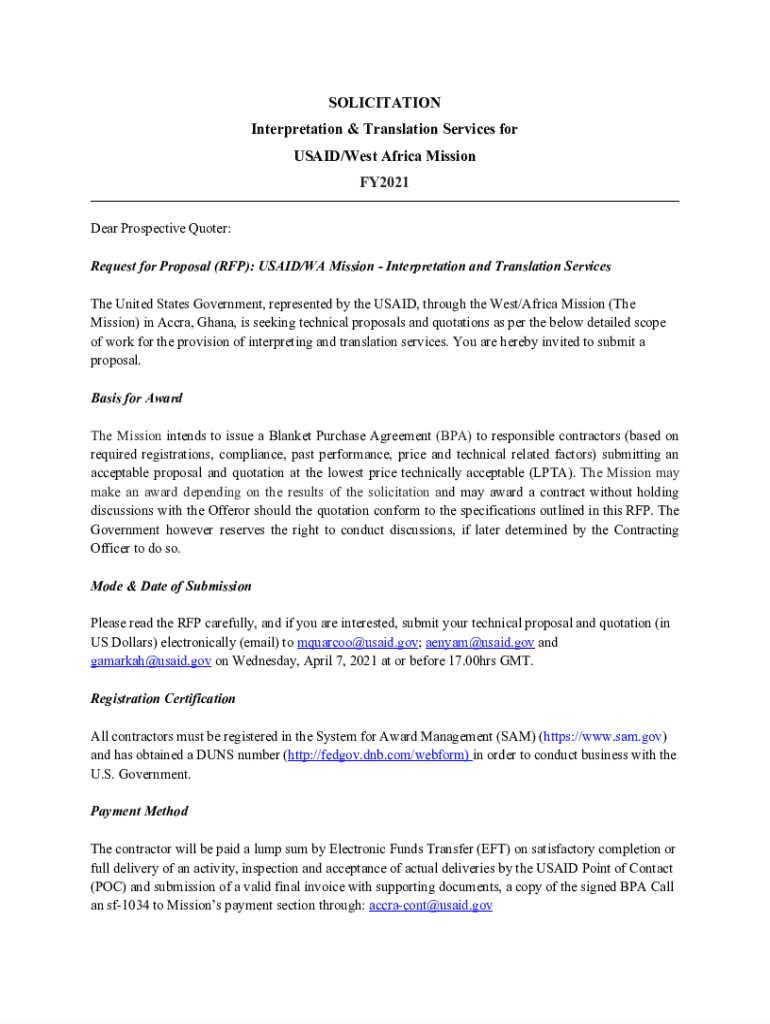 SOLICITATION
Interpretation & Translation Services for
USAID/West Africa Mission
FY2021

Dear Prospective Quoter:

Request for Proposal (RFP): USAID/WA Mission - Interpretation and Translation Services

The United States Government, represented by the USAID, through the West/Africa Mission (The Mission) in Accra, Ghana, is seeking technical proposals and quotations as per the below detailed scope of work for the provision of interpreting and translation services. You are hereby invited to submit a proposal.

Basis for Award

The Mission intends to issue a Blanket Purchase Agreement (BPA) to responsible contractors (based on required registrations, compliance, past performance, price and technical related factors) submitting an acceptable proposal and quotation at the lowest price technically acceptable (LPTA). The Mission may make an award depending on the results of the solicitation and may award a contract without holding discussions with the Offeror should the quotation conform to the specifications outlined in this RFP. The Government however reserves the right to conduct discussions, if later determined by the Contracting Officer to do so.

Mode & Date of Submission

Please read the RFP carefully, and if you are interested, submit your technical proposal and quotation (in US Dollars) electronically (email) to mquarcoo@usaid.gov; aenyam@usaid.gov and gamarkah@usaid.gov on Wednesday, April 7, 2021 at or before 17.00hrs GMT.

Registration Certification

All contractors must be registered in the System for Award Management (SAM) (https://www.sam.gov) and has obtained a DUNS number (http://fedgov.dnb.com/webform) in order to conduct business with the U.S. Government.

Payment Method

The contractor will be paid a lump sum by Electronic Funds Transfer (EFT) on satisfactory completion or full delivery of an activity, inspection and acceptance of actual deliveries by the USAID Point of Contact (POC) and submission of a valid final invoice with supporting documents, a copy of the signed BPA Call an sf-1034 to Mission's payment section through: accra-cont@usaid.gov